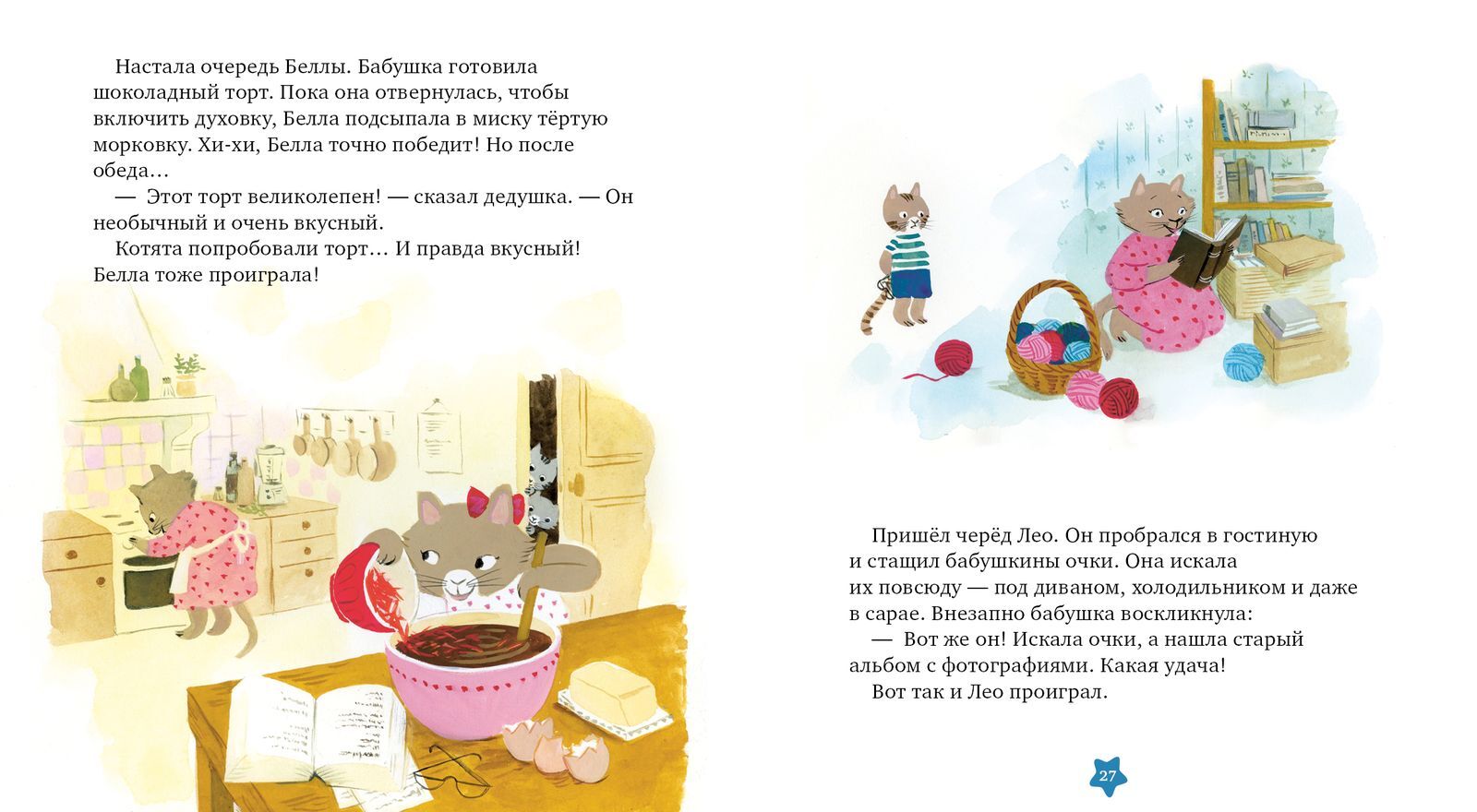 Настала очередь Беллы. Бабушка готовила шоколадный торт. Пока она отвернулась, чтобы включить духовку, Белла подсыпала в миску тёртую морковку. Хи-хи, Белла точно победит! Но после обеда…

— Этот торт великолепен! — сказал дедушка. — Он необычный и очень вкусный.

Котята попробовали торт… И правда вкусный! Белла тоже проиграла!

Пришёл черёд Лео. Он пробрался в гостиную и стащил бабушкины очки. Она искала их повсюду — под диваном, холодильником и даже в сарае. Внезапно бабушка воскликнула:

— Вот же он! Искала очки, а нашла старый альбом с фотографиями. Какая удача!

Вот так и Лео проиграл.

27